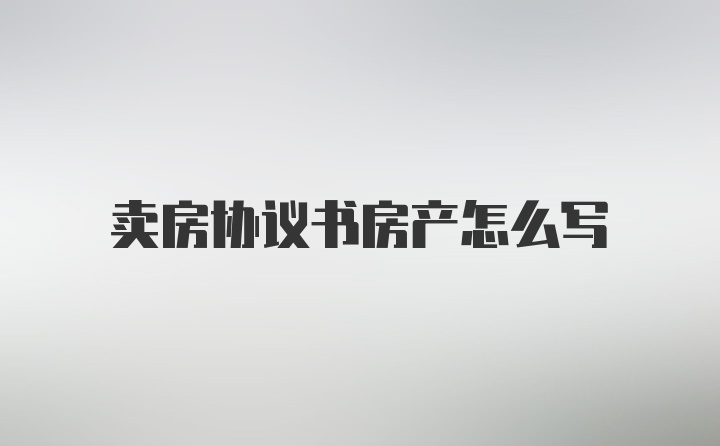 卖房协议书房产怎么写